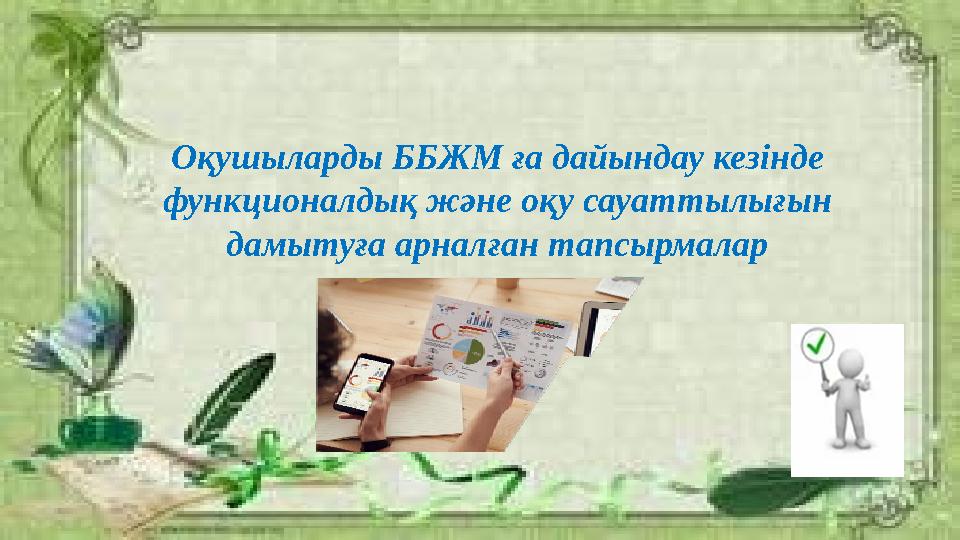 Оқушыларды ББЖМ ға дайындау кезінде функционалдық және оқу сауаттылығын дамытуға арналған тапсырмалар